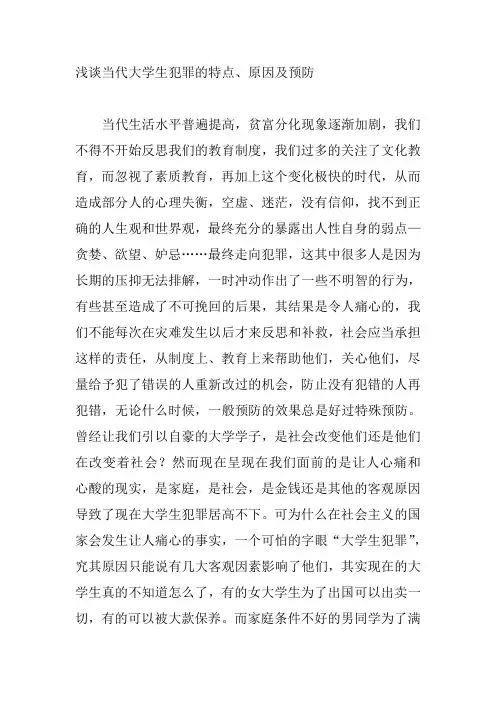 浅谈当代大学生犯罪的特点、原因及预防

当代生活水平普遍提高，贫富分化现象逐渐加剧，我们不得不开始反思我们的教育制度，我们过多的关注了文化教育，而忽视了素质教育，再加上这个变化极快的时代，从而造成部分人的心理失衡，空虚、迷茫，没有信仰，找不到正确的人生观和世界观，最终充分的暴露出人性自身的弱点—贪婪、欲望、妒忌……最终走向犯罪，这其中很多人是因为长期的压抑无法排解，一时冲动作出了一些不明智的行为，有些甚至造成了不可挽回的后果，其结果是令人痛心的，我们不能每次在灾难发生以后才来反思和补救，社会应当承担这样的责任，从制度上、教育上来帮助他们，关心他们，尽量给予犯了错误的人重新改过的机会，防止没有犯错的人再犯错，无论什么时候，一般预防的效果总是好过特殊预防。曾经让我们引以自豪的大学学子，是社会改变他们还是他们在改变着社会？然而现在呈现在我们面前的是让人心痛和心酸的现实，是家庭，是社会，是金钱还是其他的客观原因导致了现在大学生犯罪居高不下。可为什么在社会主义的国家会发生让人痛心的事实，一个可怕的字眼“大学生犯罪”，究其原因只能说有几大客观因素影响了他们，其实现在的大学生真的不知道怎么了，有的女大学生为了出国可以出卖一切，有的可以被大款保养。而家庭条件不好的男同学为了满